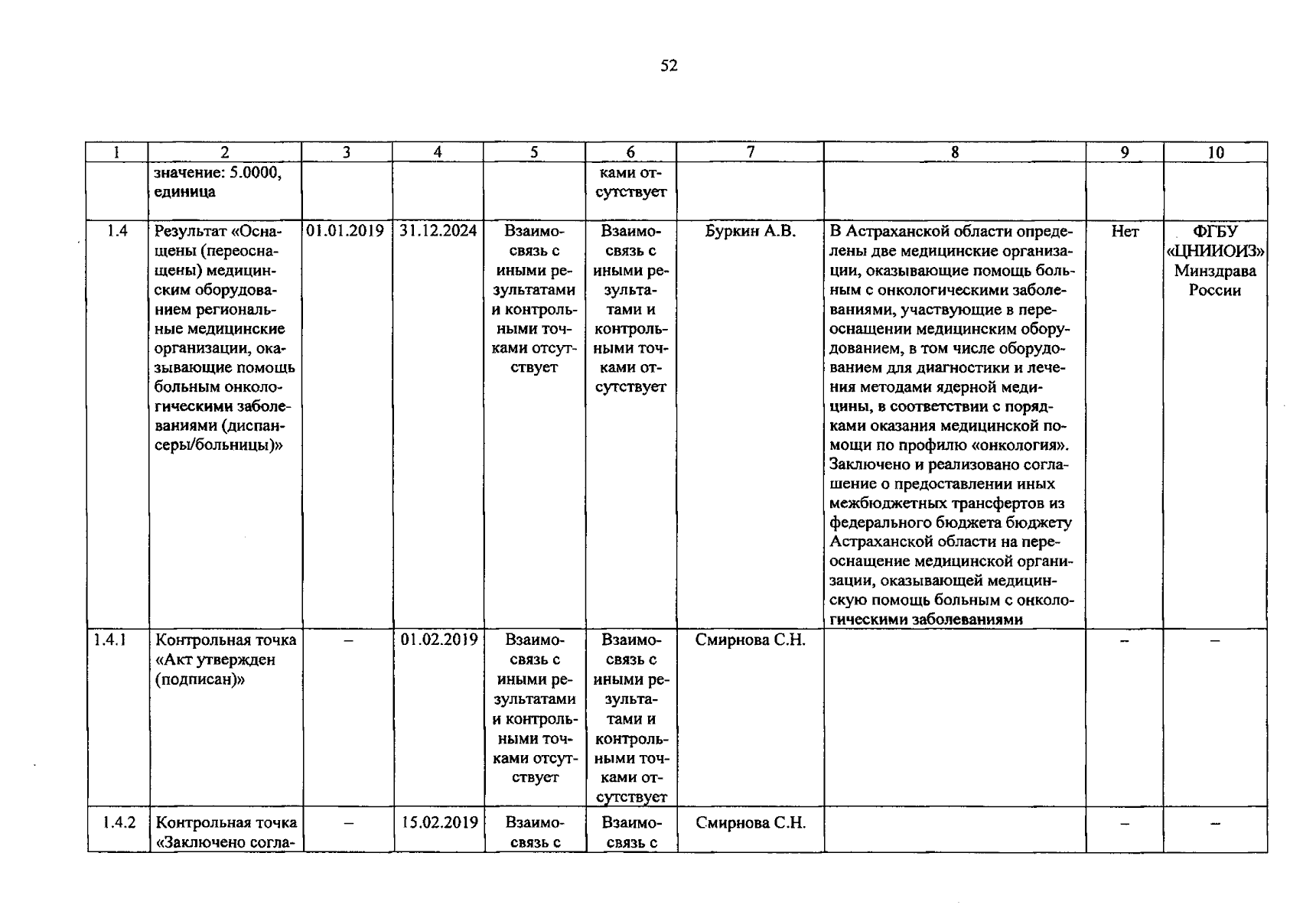 52

| 1 | 2 | 3 | 4 | 5 | 6 | 7 | 8 | 9 | 10 |
|---|---|---|---|---|---|---|---|---|---|
| | значение: 5.0000, единица | | | | ками отсутствует | | | | |
| 1.4 | Результат «Оснащены (переоснащены) медицинским оборудованием региональные медицинские организации, оказывающие помощь больным онкологическими заболеваниями (диспансеры/больницы)» | 01.01.2019 | 31.12.2024 | Взаимосвязь с иными результатами и контрольными точками отсутствует | Взаимосвязь с иными результатами и контрольными точками отсутствует | Буркин А.В. | В Астраханской области определены две медицинские организации, оказывающие помощь больным с онкологическими заболеваниями, участвующие в переоснащении медицинским оборудованием, в том числе оборудованием для диагностики и лечения методами ядерной медицины, в соответствии с порядками оказания медицинской помощи по профилю «онкология». Заключено и реализовано соглашение о предоставлении иных межбюджетных трансфертов из федерального бюджета бюджету Астраханской области на переоснащение медицинской организации, оказывающей медицинскую помощь больным с онкологическими заболеваниями | Нет | ФГБУ «ЦНИИОИЗ» Минздрава России |
| 1.4.1 | Контрольная точка «Акт утвержден (подписан)» | – | 01.02.2019 | Взаимосвязь с иными результатами и контрольными точками отсутствует | Взаимосвязь с иными результатами и контрольными точками отсутствует | Смирнова С.Н. | | – | – |
| 1.4.2 | Контрольная точка «Заключено согла- | – | 15.02.2019 | Взаимосвязь с | Взаимосвязь с | Смирнова С.Н. | | – | – |